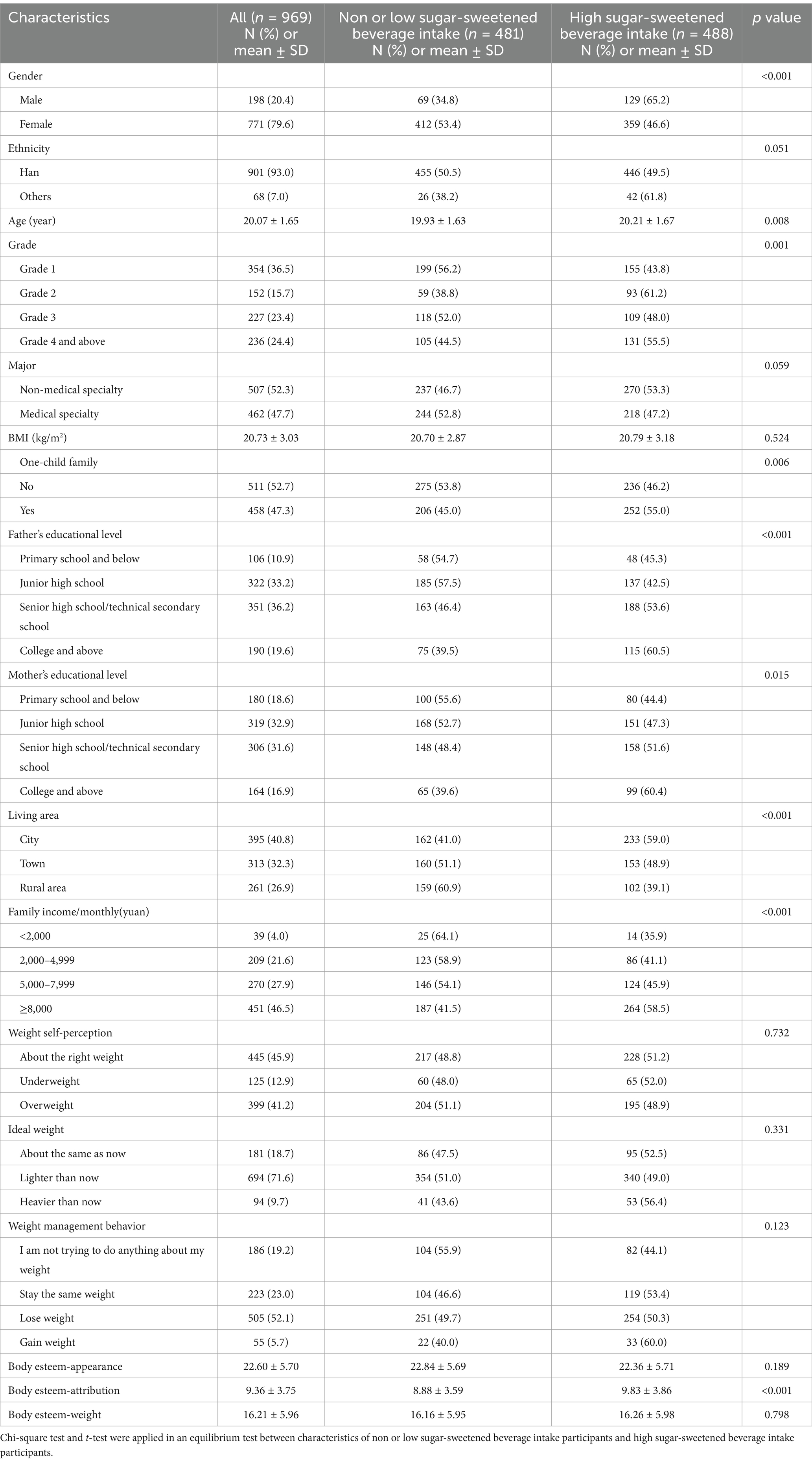 | Characteristics | All ($n$ = 969) N (%) or mean ± SD | Non or low sugar-sweetened beverage intake ($n$ = 481) N (%) or mean ± SD | High sugar-sweetened beverage intake ($n$ = 488) N (%) or mean ± SD | $p$ value |
|---|---|---|---|---|
| Gender | | | | <0.001 |
| Male | 198 (20.4) | 69 (34.8) | 129 (65.2) | |
| Female | 771 (79.6) | 412 (53.4) | 359 (46.6) | |
| Ethnicity | | | | 0.051 |
| Han | 901 (93.0) | 455 (50.5) | 446 (49.5) | |
| Others | 68 (7.0) | 26 (38.2) | 42 (61.8) | |
| Age (year) | 20.07 ± 1.65 | 19.93 ± 1.63 | 20.21 ± 1.67 | 0.008 |
| Grade | | | | 0.001 |
| Grade 1 | 354 (36.5) | 199 (56.2) | 155 (43.8) | |
| Grade 2 | 152 (15.7) | 59 (38.8) | 93 (61.2) | |
| Grade 3 | 227 (23.4) | 118 (52.0) | 109 (48.0) | |
| Grade 4 and above | 236 (24.4) | 105 (44.5) | 131 (55.5) | |
| Major | | | | 0.059 |
| Non-medical specialty | 507 (52.3) | 237 (46.7) | 270 (53.3) | |
| Medical specialty | 462 (47.7) | 244 (52.8) | 218 (47.2) | |
| BMI (kg/m$^2$) | 20.73 ± 3.03 | 20.70 ± 2.87 | 20.79 ± 3.18 | 0.524 |
| One-child family | | | | 0.006 |
| No | 511 (52.7) | 275 (53.8) | 236 (46.2) | |
| Yes | 458 (47.3) | 206 (45.0) | 252 (55.0) | |
| Father's educational level | | | | <0.001 |
| Primary school and below | 106 (10.9) | 58 (54.7) | 48 (45.3) | |
| Junior high school | 322 (33.2) | 185 (57.5) | 137 (42.5) | |
| Senior high school/technical secondary school | 351 (36.2) | 163 (46.4) | 188 (53.6) | |
| College and above | 190 (19.6) | 75 (39.5) | 115 (60.5) | |
| Mother's educational level | | | | 0.015 |
| Primary school and below | 180 (18.6) | 100 (55.6) | 80 (44.4) | |
| Junior high school | 319 (32.9) | 168 (52.7) | 151 (47.3) | |
| Senior high school/technical secondary school | 306 (31.6) | 148 (48.4) | 158 (51.6) | |
| College and above | 164 (16.9) | 65 (39.6) | 99 (60.4) | |
| Living area | | | | <0.001 |
| City | 395 (40.8) | 162 (41.0) | 233 (59.0) | |
| Town | 313 (32.3) | 160 (51.1) | 153 (48.9) | |
| Rural area | 261 (26.9) | 159 (60.9) | 102 (39.1) | |
| Family income/monthly(yuan) | | | | <0.001 |
| <2,000 | 39 (4.0) | 25 (64.1) | 14 (35.9) | |
| 2,000–4,999 | 209 (21.6) | 123 (58.9) | 86 (41.1) | |
| 5,000–7,999 | 270 (27.9) | 146 (54.1) | 124 (45.9) | |
| ≥8,000 | 451 (46.5) | 187 (41.5) | 264 (58.5) | |
| Weight self-perception | | | | 0.732 |
| About the right weight | 445 (45.9) | 217 (48.8) | 228 (51.2) | |
| Underweight | 125 (12.9) | 60 (48.0) | 65 (52.0) | |
| Overweight | 399 (41.2) | 204 (51.1) | 195 (48.9) | |
| Ideal weight | | | | 0.331 |
| About the same as now | 181 (18.7) | 86 (47.5) | 95 (52.5) | |
| Lighter than now | 694 (71.6) | 354 (51.0) | 340 (49.0) | |
| Heavier than now | 94 (9.7) | 41 (43.6) | 53 (56.4) | |
| Weight management behavior | | | | 0.123 |
| I am not trying to do anything about my weight | 186 (19.2) | 104 (55.9) | 82 (44.1) | |
| Stay the same weight | 223 (23.0) | 104 (46.6) | 119 (53.4) | |
| Lose weight | 505 (52.1) | 251 (49.7) | 254 (50.3) | |
| Gain weight | 55 (5.7) | 22 (40.0) | 33 (60.0) | |
| Body esteem-appearance | 22.60 ± 5.70 | 22.84 ± 5.69 | 22.36 ± 5.71 | 0.189 |
| Body esteem-attribution | 9.36 ± 3.75 | 8.88 ± 3.59 | 9.83 ± 3.86 | <0.001 |
| Body esteem-weight | 16.21 ± 5.96 | 16.16 ± 5.95 | 16.26 ± 5.98 | 0.798 |

Chi-square test and $t$-test were applied in an equilibrium test between characteristics of non or low sugar-sweetened beverage intake participants and high sugar-sweetened beverage intake participants.